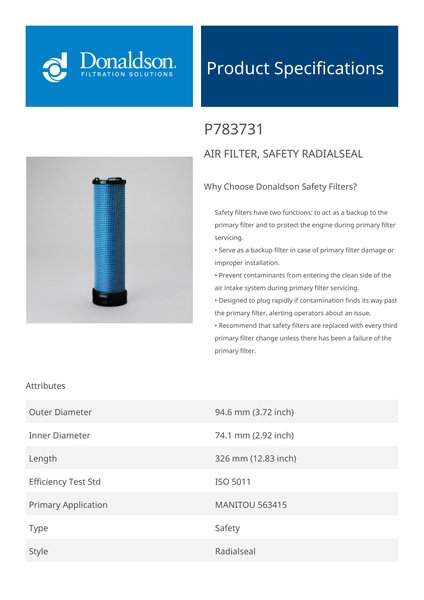 Donaldson.
FILTRATION SOLUTIONS

Product Specifications

P783731

AIR FILTER, SAFETY RADIALSEAL

Why Choose Donaldson Safety Filters?

Safety filters have two functions: to act as a backup to the primary filter and to protect the engine during primary filter servicing.
• Serve as a backup filter in case of primary filter damage or improper installation.
• Prevent contaminants from entering the clean side of the air intake system during primary filter servicing.
• Designed to plug rapidly if contamination finds its way past the primary filter, alerting operators about an issue.
• Recommend that safety filters are replaced with every third primary filter change unless there has been a failure of the primary filter.

Attributes

| Outer Diameter | 94.6 mm (3.72 inch) |
|---|---|
| Inner Diameter | 74.1 mm (2.92 inch) |
| Length | 326 mm (12.83 inch) |
| Efficiency Test Std | ISO 5011 |
| Primary Application | MANITOU 563415 |
| Type | Safety |
| Style | Radialseal |